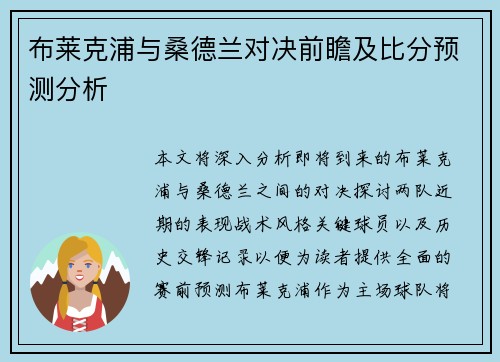 布莱克浦与桑德兰对决前瞻及比分预测分析

本文将深入分析即将到来的布莱克浦与桑德兰之间的对决探讨两队近期的表现战术风格关键球员以及历史交锋记录以便为读者提供全面的赛前预测布莱克浦作为主场球队将